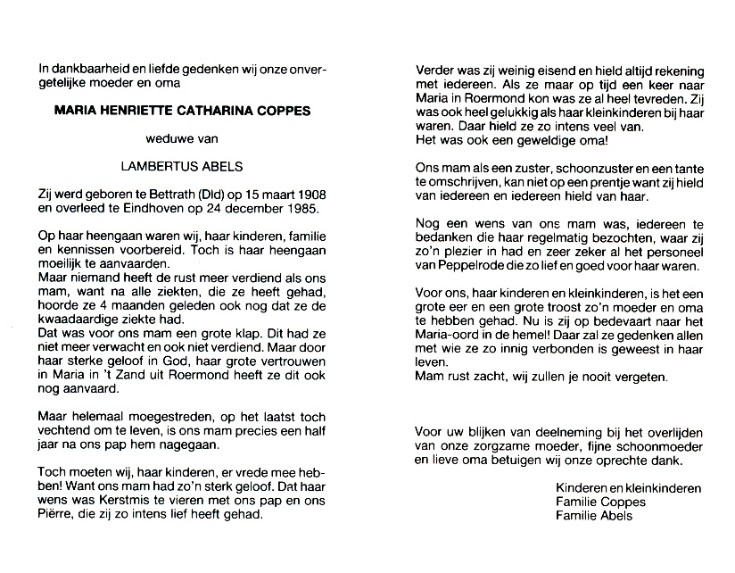 In dankbaarheid en liefde gedenken wij onze onvergetelijke moeder en oma

MARIA HENRIETTE CATHARINA COPPES

weduwe van

LAMBERTUS ABELS

Zij werd geboren te Bettrath (Dld) op 15 maart 1908 en overleed te Eindhoven op 24 december 1985.

Op haar heengaan waren wij, haar kinderen, familie en kennissen voorbereid. Toch is haar heengaan moeilijk te aanvaarden.
Maar niemand heeft de rust meer verdiend als ons mam, want na alle ziekten, die ze heeft gehad, hoorde ze 4 maanden geleden ook nog dat ze de kwaadaardige ziekte had.
Dat was voor ons mam een grote klap. Dit had ze niet meer verwacht en ook niet verdiend. Maar door haar sterke geloof in God, haar grote vertrouwen in Maria in 't Zand uit Roermond heeft ze dit ook nog aanvaard.

Maar helemaal moegestreden, op het laatst toch vechtend om te leven, is ons mam precies een half jaar na ons pap hem nagegaan.

Toch moeten wij, haar kinderen, er vrede mee hebben! Want ons mam had zo'n sterk geloof. Dat haar wens was Kerstmis te vieren met ons pap en ons Pièrre, die zij zo intens lief heeft gehad.

Verder was zij weinig eisend en hield altijd rekening met iedereen. Als ze maar op tijd een keer naar Maria in Roermond kon was ze al heel tevreden. Zij was ook heel gelukkig als haar kleinkinderen bij haar waren. Daar hield ze zo intens veel van.
Het was ook een geweldige oma!

Ons mam als een zuster, schoonzuster en een tante te omschrijven, kan niet op een prentje want zij hield van iedereen en iedereen hield van haar.

Nog een wens van ons mam was, iedereen te bedanken die haar regelmatig bezochten, waar zij zo'n plezier in had en zeer zeker al het personeel van Peppelrode die zo lief en goed voor haar waren.

Voor ons, haar kinderen en kleinkinderen, is het een grote eer en een grote troost zo'n moeder en oma te hebben gehad. Nu is zij op bedevaart naar het Maria-oord in de hemel! Daar zal ze gedenken allen met wie ze zo innig verbonden is geweest in haar leven.
Mam rust zacht, wij zullen je nooit vergeten.

Voor uw blijken van deelneming bij het overlijden van onze zorgzame moeder, fijne schoonmoeder en lieve oma betuigen wij onze oprechte dank.

Kinderen en kleinkinderen
Familie Coppes
Familie Abels